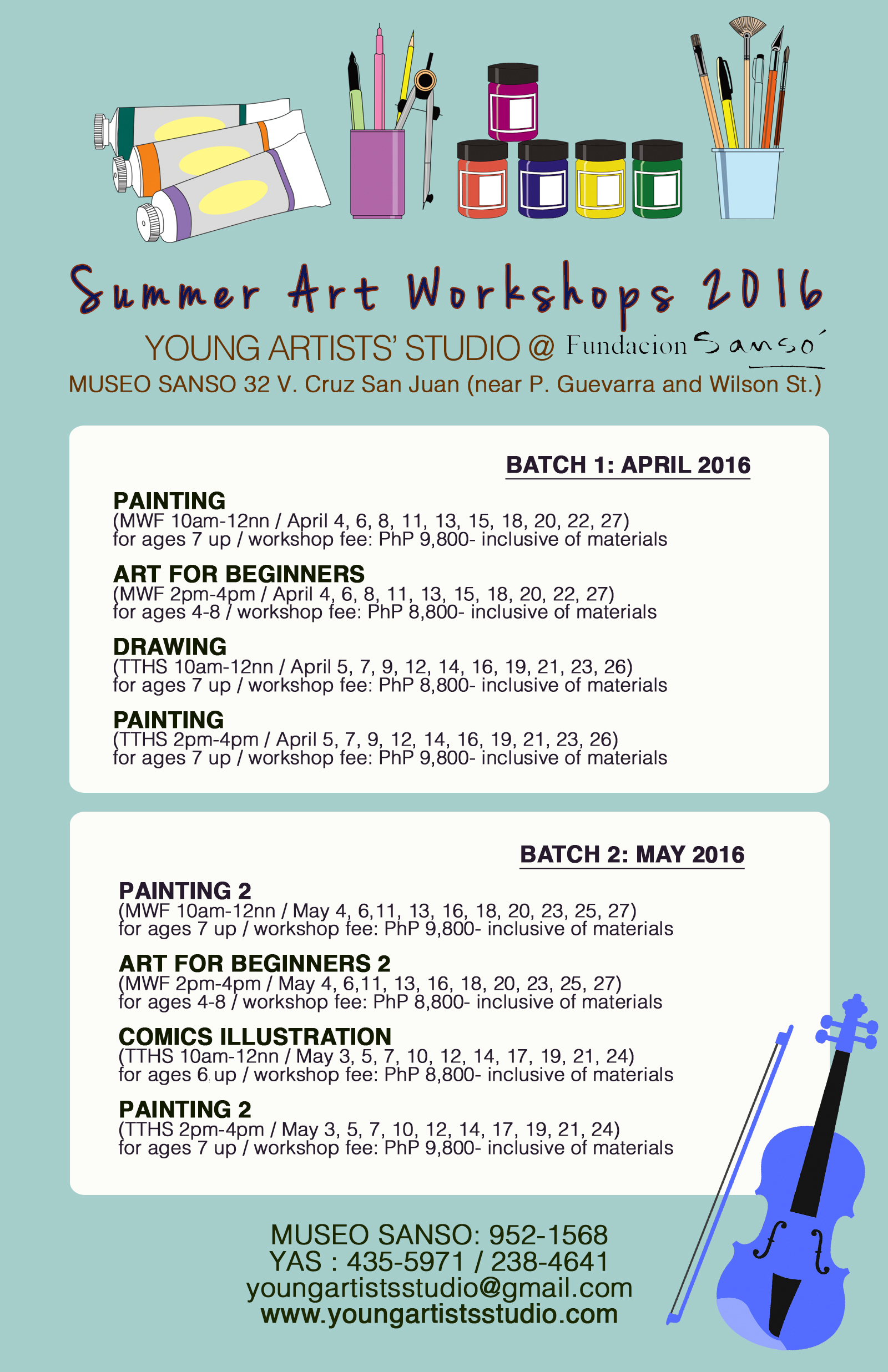 Summer Art Workshops 2016

YOUNG ARTISTS' STUDIO @ Fundacion Sansó

MUSEO SANSO 32 V. Cruz San Juan (near P. Guevarra and Wilson St.)

BATCH 1: APRIL 2016

PAINTING
(MWF 10am-12nn / April 4, 6, 8, 11, 13, 15, 18, 20, 22, 27)
for ages 7 up / workshop fee: PhP 9,800- inclusive of materials

ART FOR BEGINNERS
(MWF 2pm-4pm / April 4, 6, 8, 11, 13, 15, 18, 20, 22, 27)
for ages 4-8 / workshop fee: PhP 8,800- inclusive of materials

DRAWING
(TTHS 10am-12nn / April 5, 7, 9, 12, 14, 16, 19, 21, 23, 26)
for ages 7 up / workshop fee: PhP 8,800- inclusive of materials

PAINTING
(TTHS 2pm-4pm / April 5, 7, 9, 12, 14, 16, 19, 21, 23, 26)
for ages 7 up / workshop fee: PhP 9,800- inclusive of materials

BATCH 2: MAY 2016

PAINTING 2
(MWF 10am-12nn / May 4, 6,11, 13, 16, 18, 20, 23, 25, 27)
for ages 7 up / workshop fee: PhP 9,800- inclusive of materials

ART FOR BEGINNERS 2
(MWF 2pm-4pm / May 4, 6,11, 13, 16, 18, 20, 23, 25, 27)
for ages 4-8 / workshop fee: PhP 8,800- inclusive of materials

COMICS ILLUSTRATION
(TTHS 10am-12nn / May 3, 5, 7, 10, 12, 14, 17, 19, 21, 24)
for ages 6 up / workshop fee: PhP 8,800- inclusive of materials

PAINTING 2
(TTHS 2pm-4pm / May 3, 5, 7, 10, 12, 14, 17, 19, 21, 24)
for ages 7 up / workshop fee: PhP 9,800- inclusive of materials

MUSEO SANSO: 952-1568
YAS : 435-5971 / 238-4641
youngartistsstudio@gmail.com
www.youngartistsstudio.com